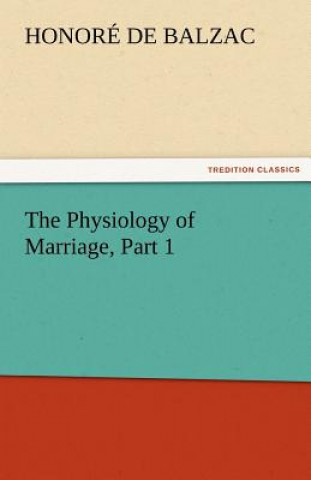 HONORÉ DE BALZAC

TREDITION CLASSICS

The Physiology of Marriage, Part 1